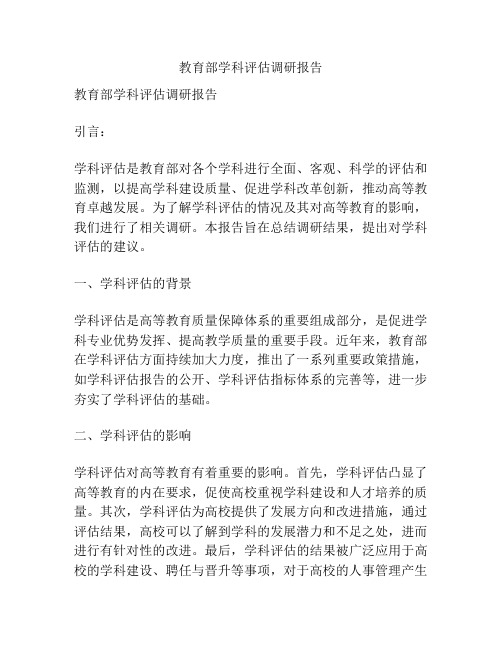 教育部学科评估调研报告

教育部学科评估调研报告

引言：

学科评估是教育部对各个学科进行全面、客观、科学的评估和监测，以提高学科建设质量、促进学科改革创新，推动高等教育卓越发展。为了解学科评估的情况及其对高等教育的影响，我们进行了相关调研。本报告旨在总结调研结果，提出对学科评估的建议。

一、学科评估的背景

学科评估是高等教育质量保障体系的重要组成部分，是促进学科专业优势发挥、提高教学质量的重要手段。近年来，教育部在学科评估方面持续加大力度，推出了一系列重要政策措施，如学科评估报告的公开、学科评估指标体系的完善等，进一步夯实了学科评估的基础。

二、学科评估的影响

学科评估对高等教育有着重要的影响。首先，学科评估凸显了高等教育的内在要求，促使高校重视学科建设和人才培养的质量。其次，学科评估为高校提供了发展方向和改进措施，通过评估结果，高校可以了解到学科的发展潜力和不足之处，进而进行有针对性的改进。最后，学科评估的结果被广泛应用于高校的学科建设、聘任与晋升等事项，对于高校的人事管理产生